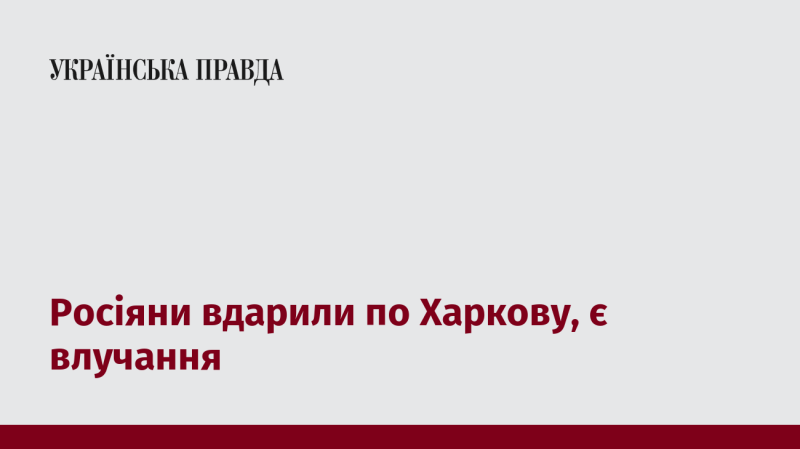 УКРАЇНСЬКА ПРАВДА

Росіяни вдарили по Харкову, є влучання